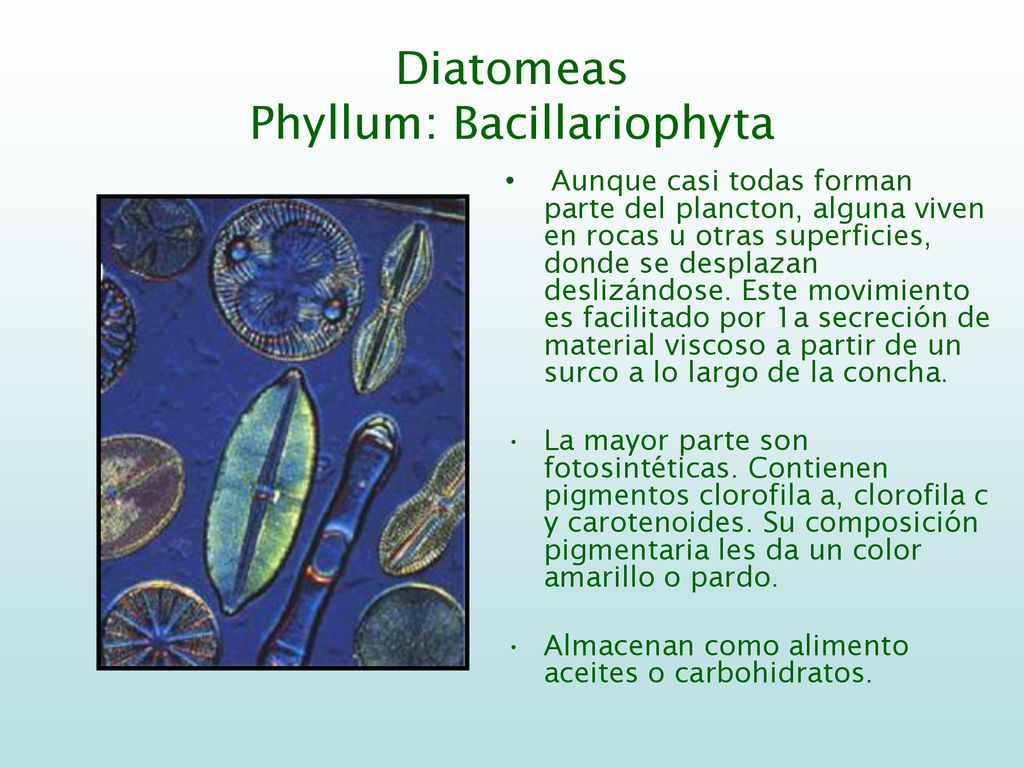 Diatomeas
Phyllum: Bacillariophyta

• Aunque casi todas forman parte del plancton, alguna viven en rocas u otras superficies, donde se desplazan deslizándose. Este movimiento es facilitado por 1a secreción de material viscoso a partir de un surco a lo largo de la concha.

• La mayor parte son fotosintéticas. Contienen pigmentos clorofila a, clorofila c y carotenoides. Su composición pigmentaria les da un color amarillo o pardo.

• Almacenan como alimento aceites o carbohidratos.